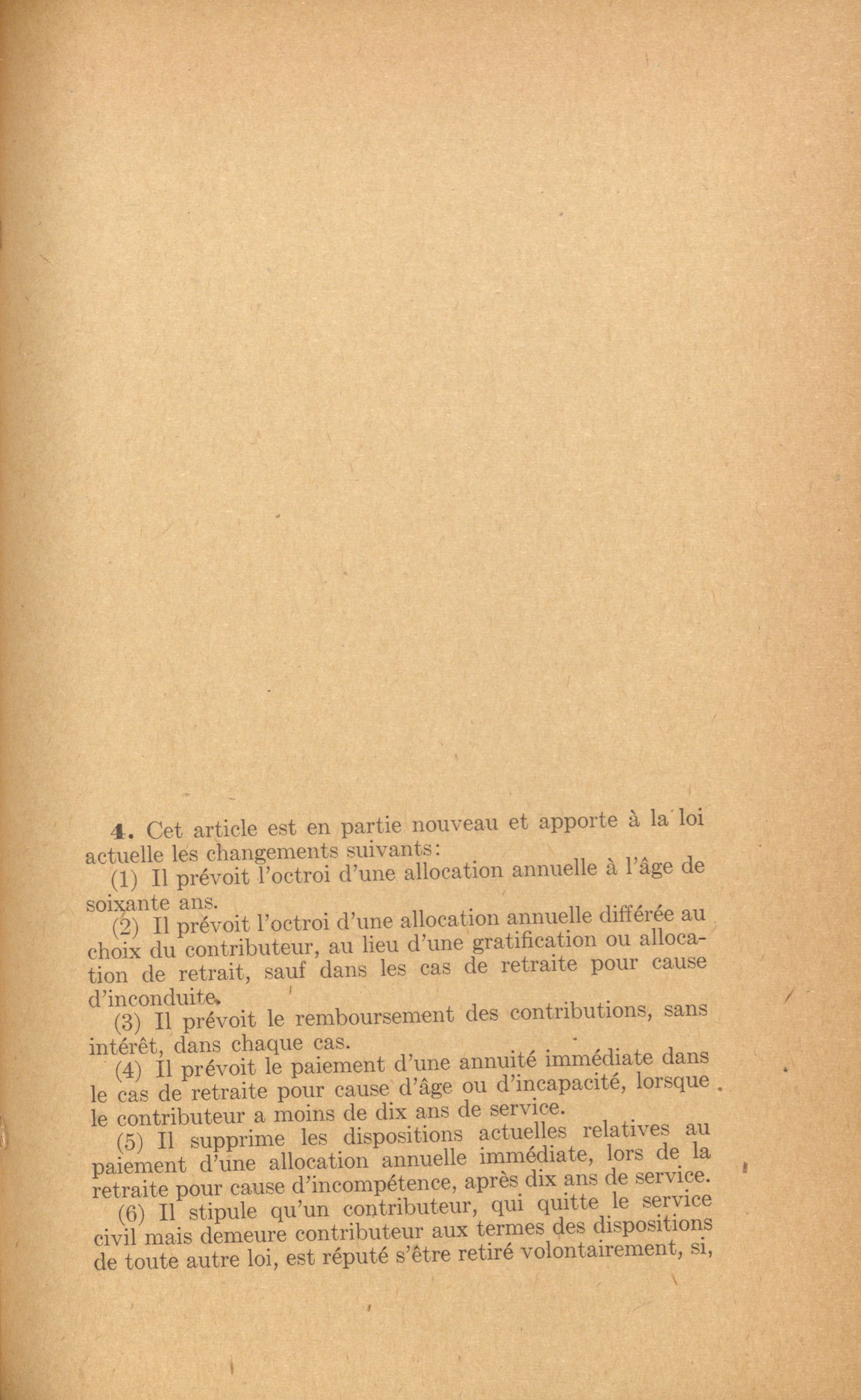 4. Cet article est en partie nouveau et apporte à la loi actuelle les changements suivants:

(1) Il prévoit l'octroi d'une allocation annuelle à l'âge de soixante ans.

(2) Il prévoit l'octroi d'une allocation annuelle différée au choix du contributeur, au lieu d'une gratification ou allocation de retrait, sauf dans les cas de retraite pour cause d'inconduite.

(3) Il prévoit le remboursement des contributions, sans intérêt, dans chaque cas.

(4) Il prévoit le paiement d'une annuité immédiate dans le cas de retraite pour cause d'âge ou d'incapacité, lorsque le contributeur a moins de dix ans de service.

(5) Il supprime les dispositions actuelles relatives au paiement d'une allocation annuelle immédiate, lors de la retraite pour cause d'incompétence, après dix ans de service.

(6) Il stipule qu'un contributeur, qui quitte le service civil mais demeure contributeur aux termes des dispositions de toute autre loi, est réputé s'être retiré volontairement, si,